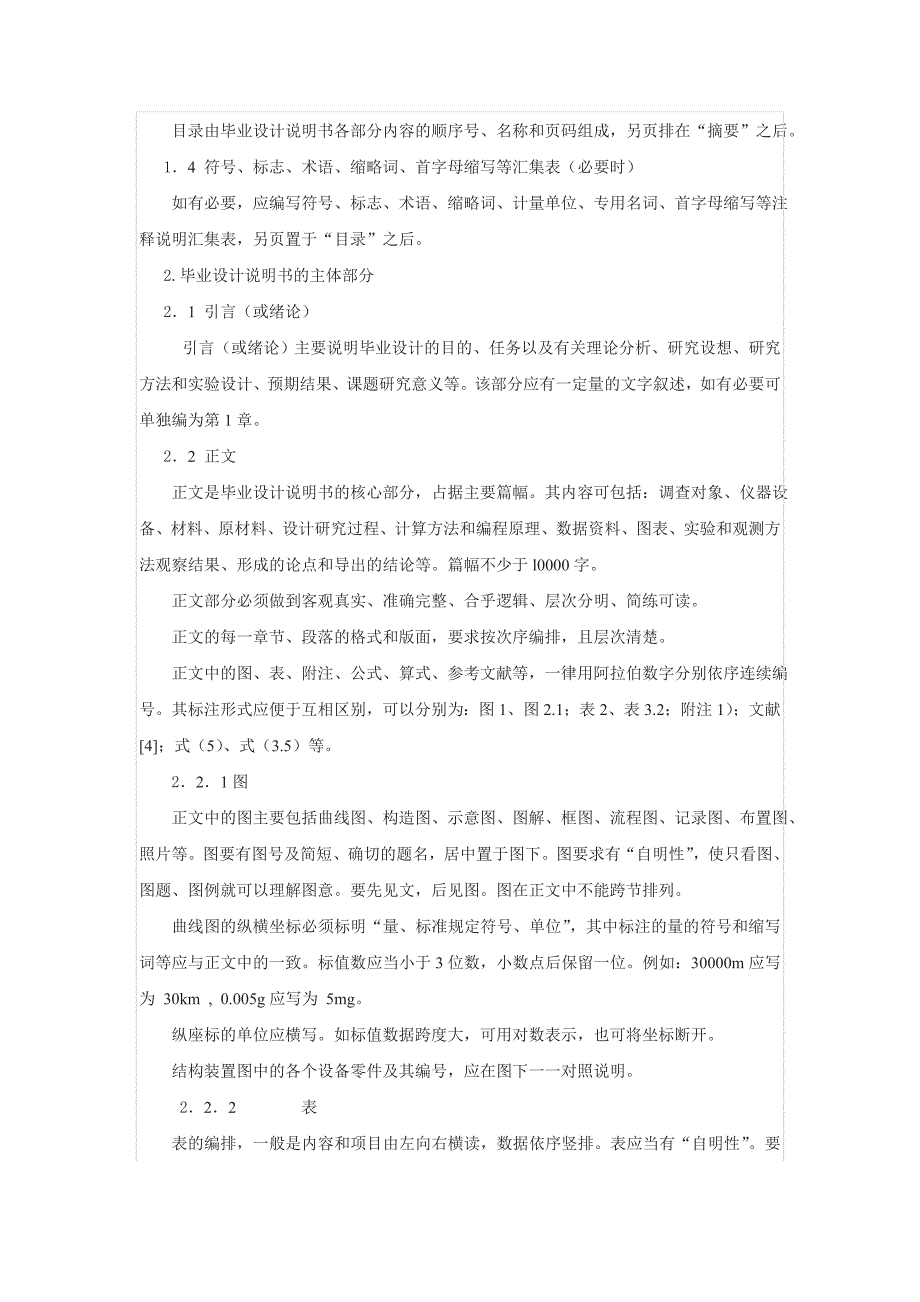 目录由毕业设计说明书各部分内容的顺序号、名称和页码组成，另页排在“摘要”之后。

1．4 符号、标志、术语、缩略词、首字母缩写等汇集表（必要时）

如有必要，应编写符号、标志、术语、缩略词、计量单位、专用名词、首字母缩写等注释说明汇集表，另页置于“目录”之后。

2.毕业设计说明书的主体部分

2．1 引言（或绪论）

引言（或绪论）主要说明毕业设计的目的、任务以及有关理论分析、研究设想、研究方法和实验设计、预期结果、课题研究意义等。该部分应有一定量的文字叙述，如有必要可单独编为第 1 章。

2．2 正文

正文是毕业设计说明书的核心部分，占据主要篇幅。其内容可包括：调查对象、仪器设备、材料、原材料、设计研究过程、计算方法和编程原理、数据资料、图表、实验和观测方法观察结果、形成的论点和导出的结论等。篇幅不少于 l0000 字。

正文部分必须做到客观真实、准确完整、合乎逻辑、层次分明、简练可读。

正文的每一章节、段落的格式和版面，要求按次序编排，且层次清楚。

正文中的图、表、附注、公式、算式、参考文献等，一律用阿拉伯数字分别依序连续编号。其标注形式应便于互相区别，可以分别为：图 1、图 2.1；表 2、表 3.2；附注 1）；文献[4]；式（5）、式（3.5）等。

2．2．1 图

正文中的图主要包括曲线图、构造图、示意图、图解、框图、流程图、记录图、布置图、照片等。图要有图号及简短、确切的题名，居中置于图下。图要求有“自明性”，使只看图、图题、图例就可以理解图意。要先见文，后见图。图在正文中不能跨节排列。

曲线图的纵横坐标必须标明“量、标准规定符号、单位”，其中标注的量的符号和缩写词等应与正文中的一致。标值数应当小于 3 位数，小数点后保留一位。例如：30000m 应写为 30km ，0.005g 应写为 5mg。

纵座标的单位应横写。如标值数据跨度大，可用对数表示，也可将坐标断开。

结构装置图中的各个设备零件及其编号，应在图下一一对照说明。

2．2．2 表

表的编排，一般是内容和项目由左向右横读，数据依序竖排。表应当有“自明性”。要